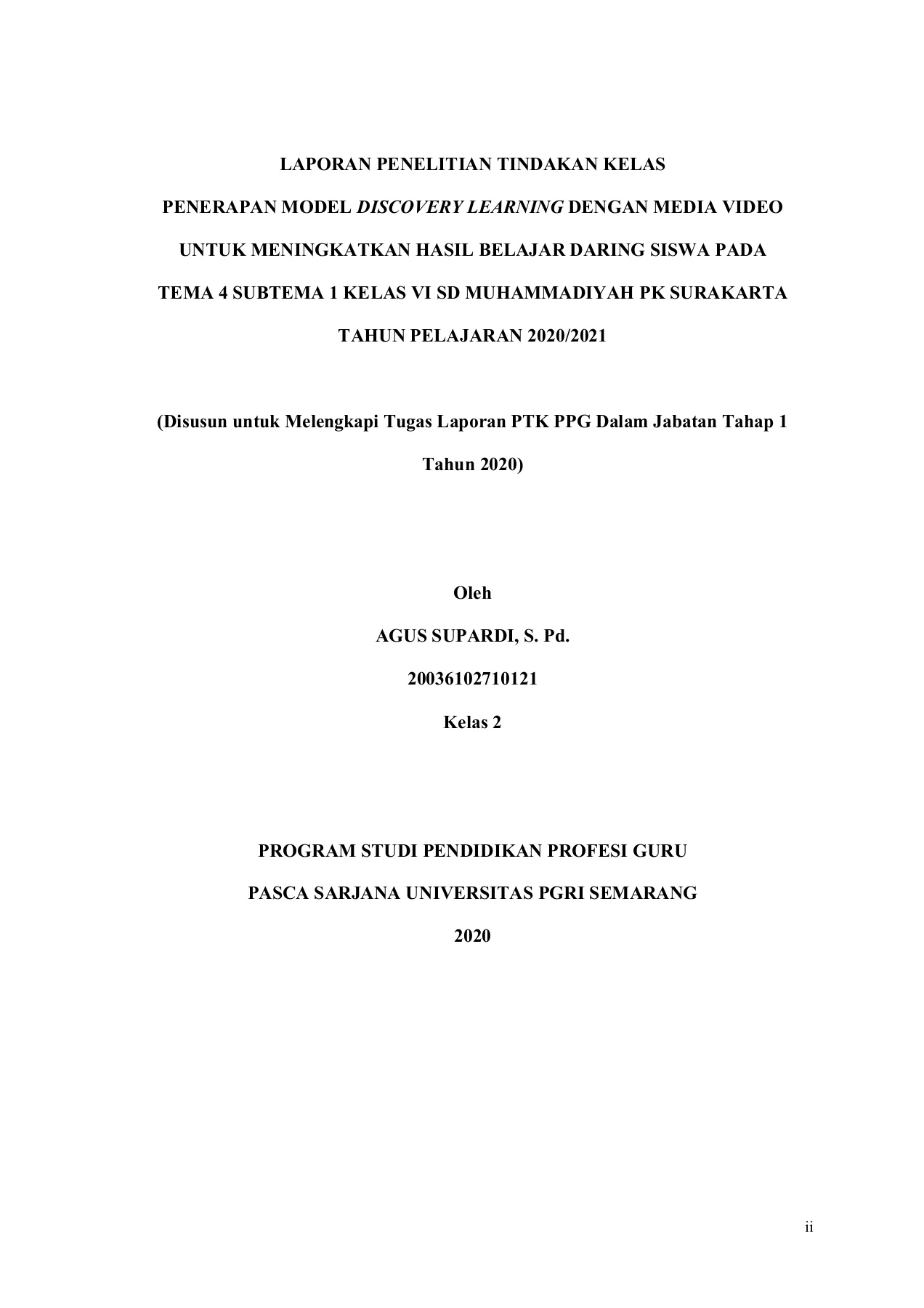 LAPORAN PENELITIAN TINDAKAN KELAS

PENERAPAN MODEL DISCOVERY LEARNING DENGAN MEDIA VIDEO UNTUK MENINGKATKAN HASIL BELAJAR DARING SISWA PADA TEMA 4 SUBTEMA 1 KELAS VI SD MUHAMMADIYAH PK SURAKARTA TAHUN PELAJARAN 2020/2021

(Disusun untuk Melengkapi Tugas Laporan PTK PPG Dalam Jabatan Tahap 1 Tahun 2020)

Oleh

AGUS SUPARDI, S. Pd.

20036102710121

Kelas 2

PROGRAM STUDI PENDIDIKAN PROFESI GURU

PASCA SARJANA UNIVERSITAS PGRI SEMARANG

2020

ii